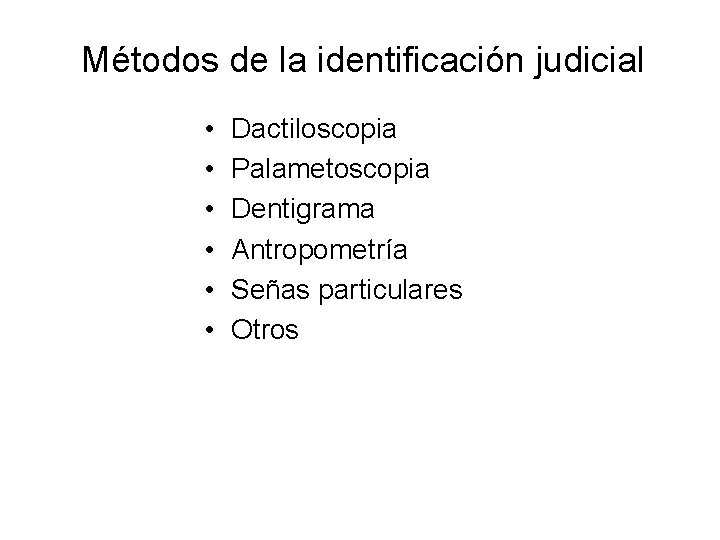 Métodos de la identificación judicial

• Dactiloscopia
• Palametoscopia
• Dentigrama
• Antropometría
• Señas particulares
• Otros